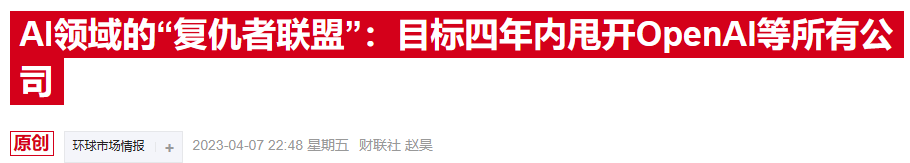 AI领域的“复仇者联盟”：目标四年内甩开OpenAI等所有公司

原创 环球市场情报 +

2023-04-07 22:48 星期五 财联社 赵昊